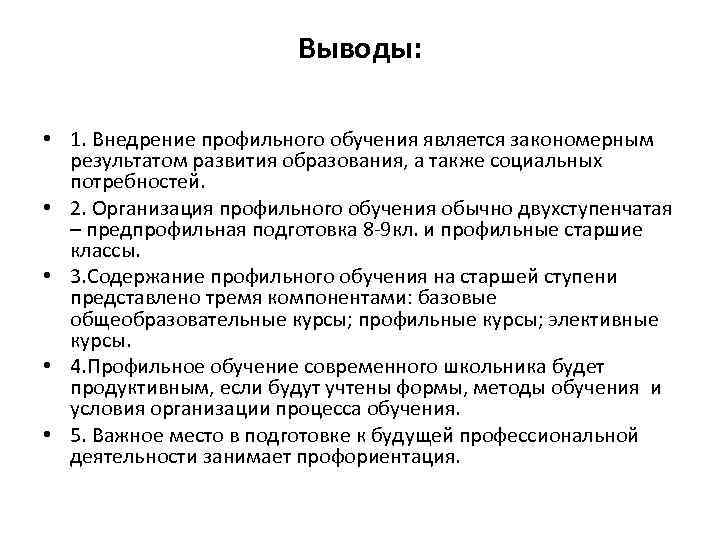 Выводы:

• 1. Внедрение профильного обучения является закономерным результатом развития образования, а также социальных потребностей.

• 2. Организация профильного обучения обычно двухступенчатая – предпрофильная подготовка 8-9кл. и профильные старшие классы.

• 3.Содержание профильного обучения на старшей ступени представлено тремя компонентами: базовые общеобразовательные курсы; профильные курсы; элективные курсы.

• 4.Профильное обучение современного школьника будет продуктивным, если будут учтены формы, методы обучения и условия организации процесса обучения.

• 5. Важное место в подготовке к будущей профессиональной деятельности занимает профориентация.